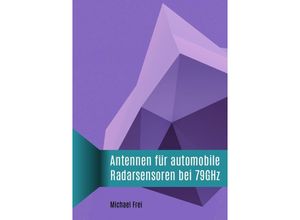 Antennen für automobile Radarsensoren bei 79GHz

Michael Frei